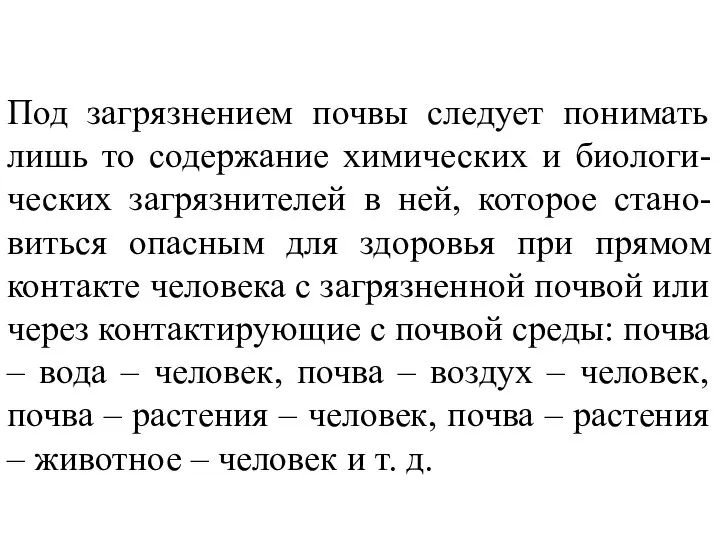 Под загрязнением почвы следует понимать лишь то содержание химических и биологических загрязнителей в ней, которое становиться опасным для здоровья при прямом контакте человека с загрязненной почвой или через контактирующие с почвой среды: почва – вода – человек, почва – воздух – человек, почва – растения – человек, почва – растения – животное – человек и т. д.